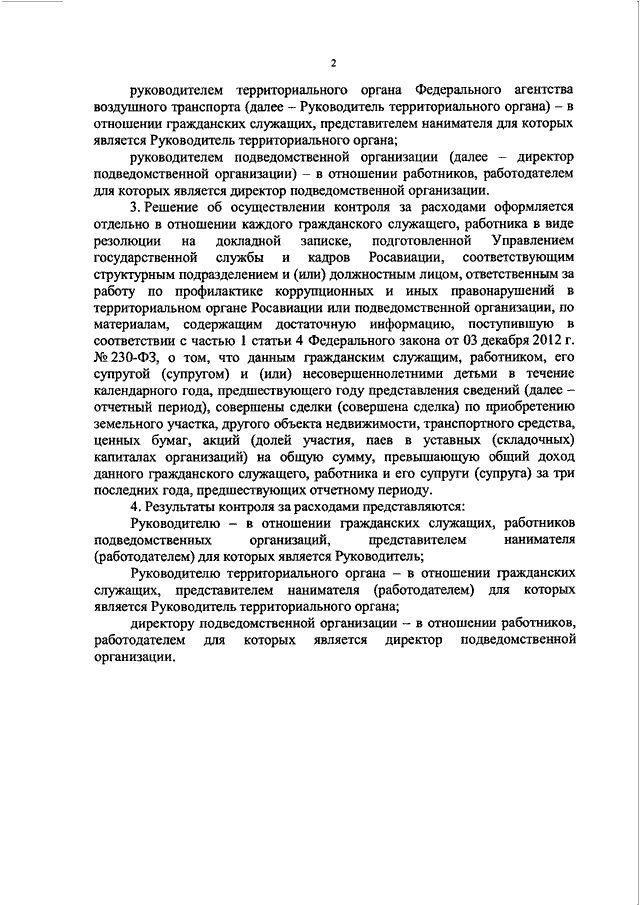 2

руководителем территориального органа Федерального агентства воздушного транспорта (далее – Руководитель территориального органа) – в отношении гражданских служащих, представителем нанимателя для которых является Руководитель территориального органа;

руководителем подведомственной организации (далее – директор подведомственной организации) – в отношении работников, работодателем для которых является директор подведомственной организации.

3. Решение об осуществлении контроля за расходами оформляется отдельно в отношении каждого гражданского служащего, работника в виде резолюции на докладной записке, подготовленной Управлением государственной службы и кадров Росавиации, соответствующим структурным подразделением и (или) должностным лицом, ответственным за работу по профилактике коррупционных и иных правонарушений в территориальном органе Росавиации или подведомственной организации, по материалам, содержащим достаточную информацию, поступившую в соответствии с частью 1 статьи 4 Федерального закона от 03 декабря 2012 г. № 230-ФЗ, о том, что данным гражданским служащим, работником, его супругой (супругом) и (или) несовершеннолетними детьми в течение календарного года, предшествующего году представления сведений (далее – отчетный период), совершены сделки (совершена сделка) по приобретению земельного участка, другого объекта недвижимости, транспортного средства, ценных бумаг, акций (долей участия, паев в уставных (складочных) капиталах организаций) на общую сумму, превышающую общий доход данного гражданского служащего, работника и его супруги (супруга) за три последних года, предшествующих отчетному периоду.

4. Результаты контроля за расходами представляются:

Руководителю – в отношении гражданских служащих, работников подведомственных организаций, представителем нанимателя (работодателем) для которых является Руководитель;

Руководителю территориального органа – в отношении гражданских служащих, представителем нанимателя (работодателем) для которых является Руководитель территориального органа;

директору подведомственной организации – в отношении работников, работодателем для которых является директор подведомственной организации.